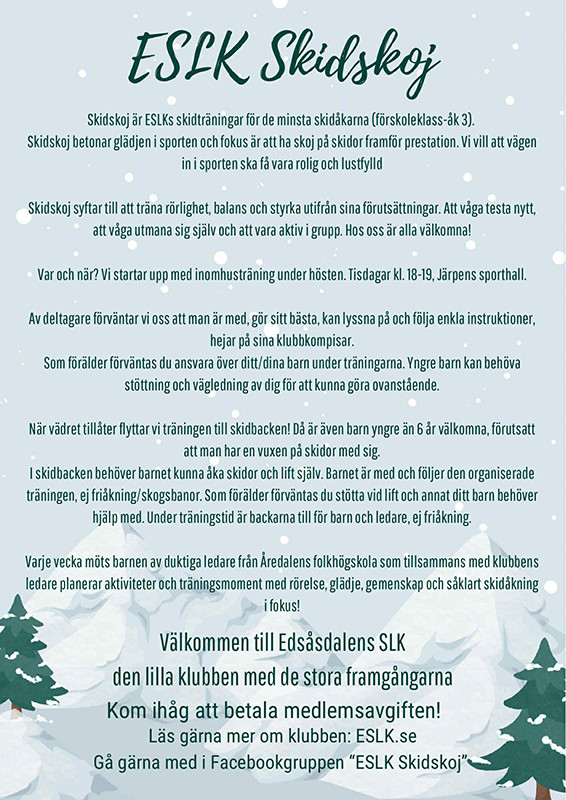 ESLK Skidskoj

Skidskoj är ESLKs skidträningar för de minsta skidåkarna (förskoleklass-åk 3).
Skidskoj betonar glädjen i sporten och fokus är att ha skoj på skidor framför prestation. Vi vill att vägen in i sporten ska få vara rolig och lustfylld

Skidskoj syftar till att träna rörlighet, balans och styrka utifrån sina förutsättningar. Att våga testa nytt, att våga utmana sig själv och att vara aktiv i grupp. Hos oss är alla välkomna!

Var och när? Vi startar upp med inomhusträning under hösten. Tisdagar kl. 18-19, Järpens sporthall.

Av deltagare förväntar vi oss att man är med, gör sitt bästa, kan lyssna på och följa enkla instruktioner, hejar på sina klubbkompisar.
Som förälder förväntas du ansvara över ditt/dina barn under träningarna. Yngre barn kan behöva stöttning och vägledning av dig för att kunna göra ovanstående.

När vädret tillåter flyttar vi träningen till skidbacken! Då är även barn yngre än 6 år välkomna, förutsatt att man har en vuxen på skidor med sig.
I skidbacken behöver barnet kunna åka skidor och lift själv. Barnet är med och följer den organiserade träningen, ej friåkning/skogsbanor. Som förälder förväntas du stötta vid lift och annat ditt barn behöver hjälp med. Under träningstid är backarna till för barn och ledare, ej friåkning.

Varje vecka möts barnen av duktiga ledare från Åredalens folkhögskola som tillsammans med klubbens ledare planerar aktiviteter och träningsmoment med rörelse, glädje, gemenskap och såklart skidåkning i fokus!

Välkommen till Edsåsdalens SLK
den lilla klubben med de stora framgångarna
Kom ihåg att betala medlemsavgiften!
Läs gärna mer om klubben: ESLK.se
Gå gärna med i Facebookgruppen "ESLK Skidskoj"